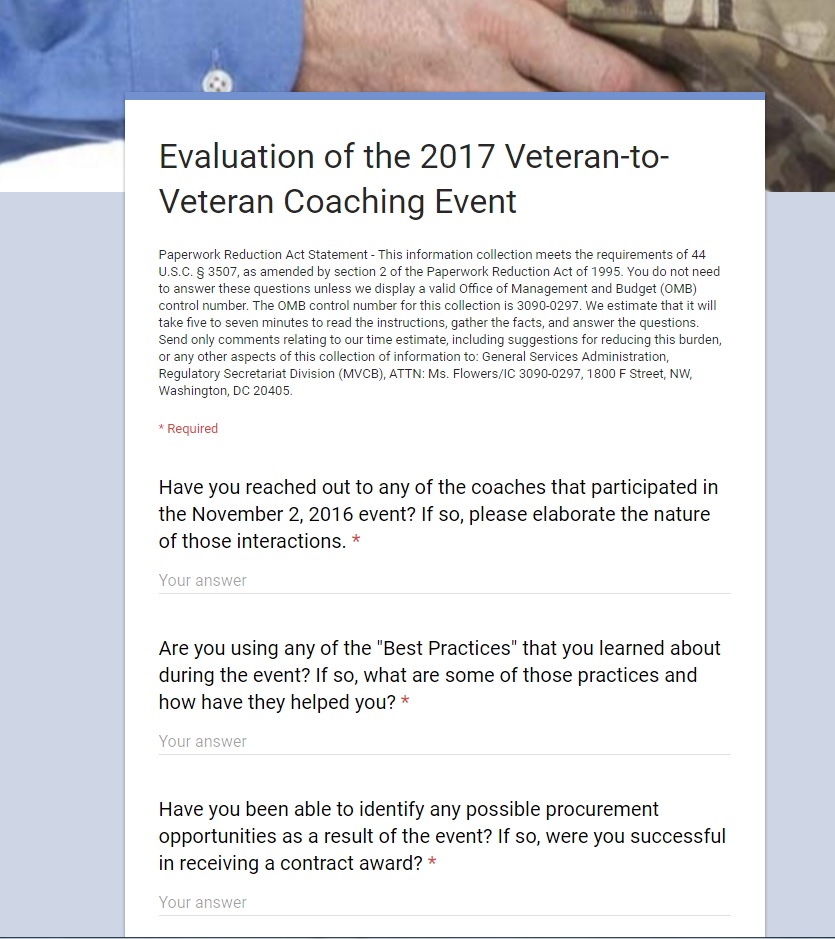 Evaluation of the 2017 Veteran-to-Veteran Coaching Event

Paperwork Reduction Act Statement - This information collection meets the requirements of 44 U.S.C. § 3507, as amended by section 2 of the Paperwork Reduction Act of 1995. You do not need to answer these questions unless we display a valid Office of Management and Budget (OMB) control number. The OMB control number for this collection is 3090-0297. We estimate that it will take five to seven minutes to read the instructions, gather the facts, and answer the questions. Send only comments relating to our time estimate, including suggestions for reducing this burden, or any other aspects of this collection of information to: General Services Administration, Regulatory Secretariat Division (MVCB), ATTN: Ms. Flowers/IC 3090-0297, 1800 F Street, NW, Washington, DC 20405.

* Required

Have you reached out to any of the coaches that participated in the November 2, 2016 event? If so, please elaborate the nature of those interactions. *

Your answer

Are you using any of the "Best Practices" that you learned about during the event? If so, what are some of those practices and how have they helped you? *

Your answer

Have you been able to identify any possible procurement opportunities as a result of the event? If so, were you successful in receiving a contract award? *

Your answer